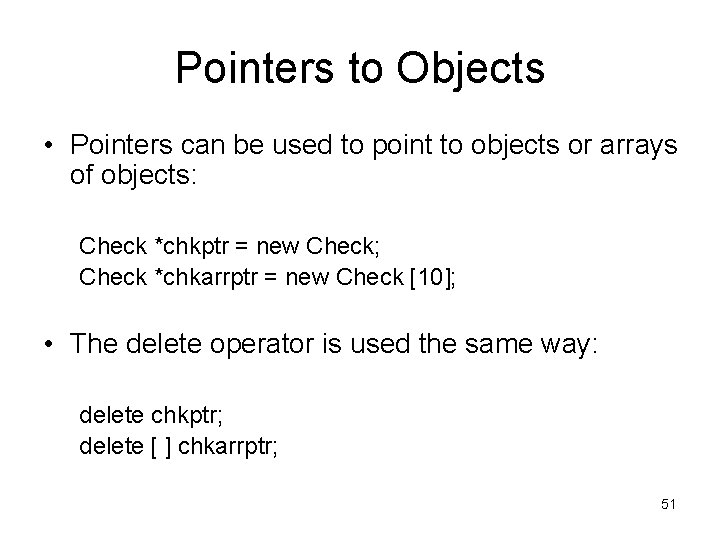 Pointers to Objects

• Pointers can be used to point to objects or arrays of objects:

Check *chkptr = new Check;
Check *chkarrptr = new Check [10];

• The delete operator is used the same way:

delete chkptr;
delete [ ] chkarrptr;

51